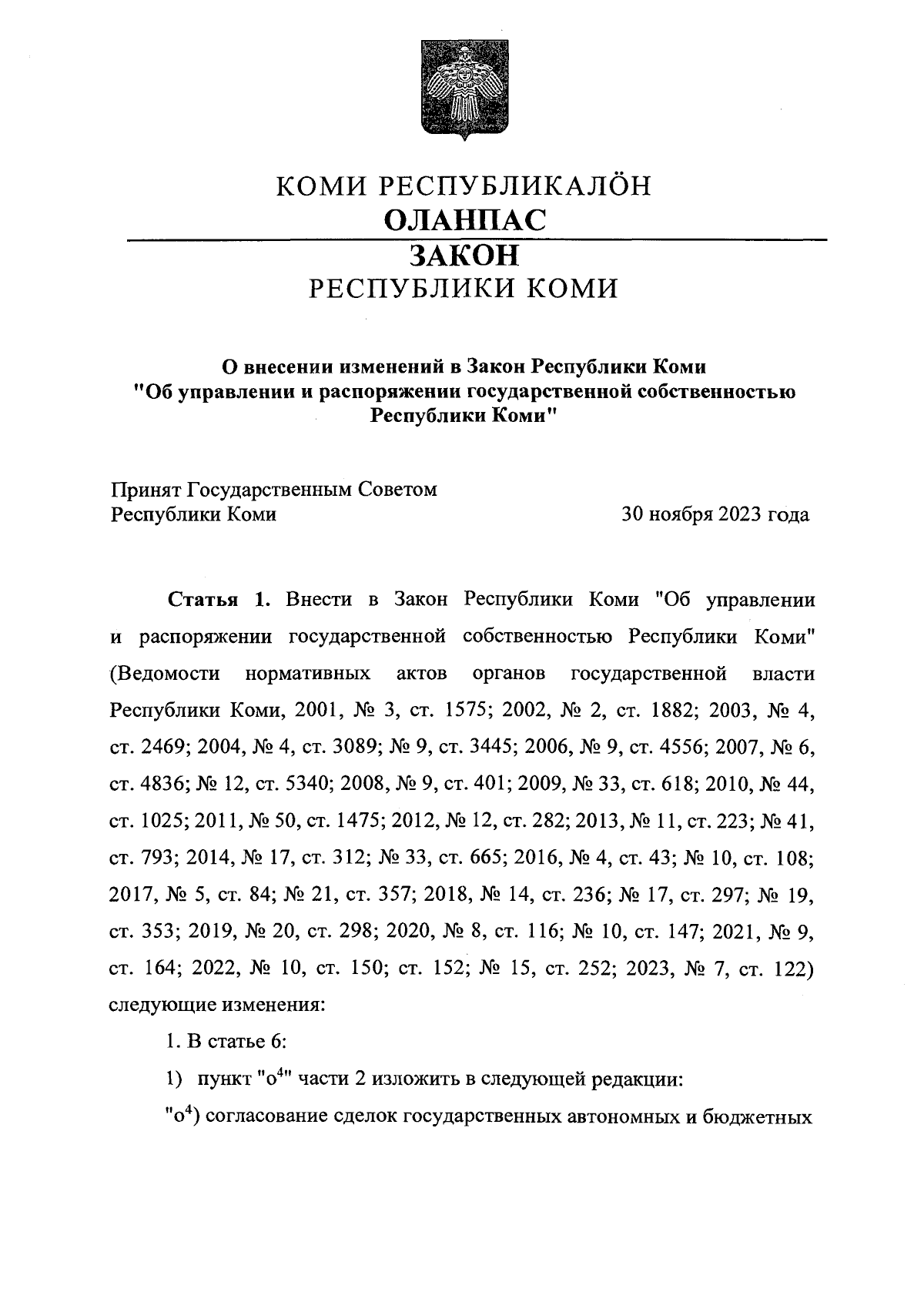 КОМИ РЕСПУБЛИКАЛӦН
ОЛАНПАС
ЗАКОН
РЕСПУБЛИКИ КОМИ

О внесении изменений в Закон Республики Коми "Об управлении и распоряжении государственной собственностью Республики Коми"

Принят Государственным Советом
Республики Коми 30 ноября 2023 года

Статья 1. Внести в Закон Республики Коми "Об управлении и распоряжении государственной собственностью Республики Коми" (Ведомости нормативных актов органов государственной власти Республики Коми, 2001, № 3, ст. 1575; 2002, № 2, ст. 1882; 2003, № 4, ст. 2469; 2004, № 4, ст. 3089; № 9, ст. 3445; 2006, № 9, ст. 4556; 2007, № 6, ст. 4836; № 12, ст. 5340; 2008, № 9, ст. 401; 2009, № 33, ст. 618; 2010, № 44, ст. 1025; 2011, № 50, ст. 1475; 2012, № 12, ст. 282; 2013, № 11, ст. 223; № 41, ст. 793; 2014, № 17, ст. 312; № 33, ст. 665; 2016, № 4, ст. 43; № 10, ст. 108; 2017, № 5, ст. 84; № 21, ст. 357; 2018, № 14, ст. 236; № 17, ст. 297; № 19, ст. 353; 2019, № 20, ст. 298; 2020, № 8, ст. 116; № 10, ст. 147; 2021, № 9, ст. 164; 2022, № 10, ст. 150; ст. 152; № 15, ст. 252; 2023, № 7, ст. 122) следующие изменения:

1. В статье 6:

1) пункт "о$^4$" части 2 изложить в следующей редакции:

"о$^4$) согласование сделок государственных автономных и бюджетных